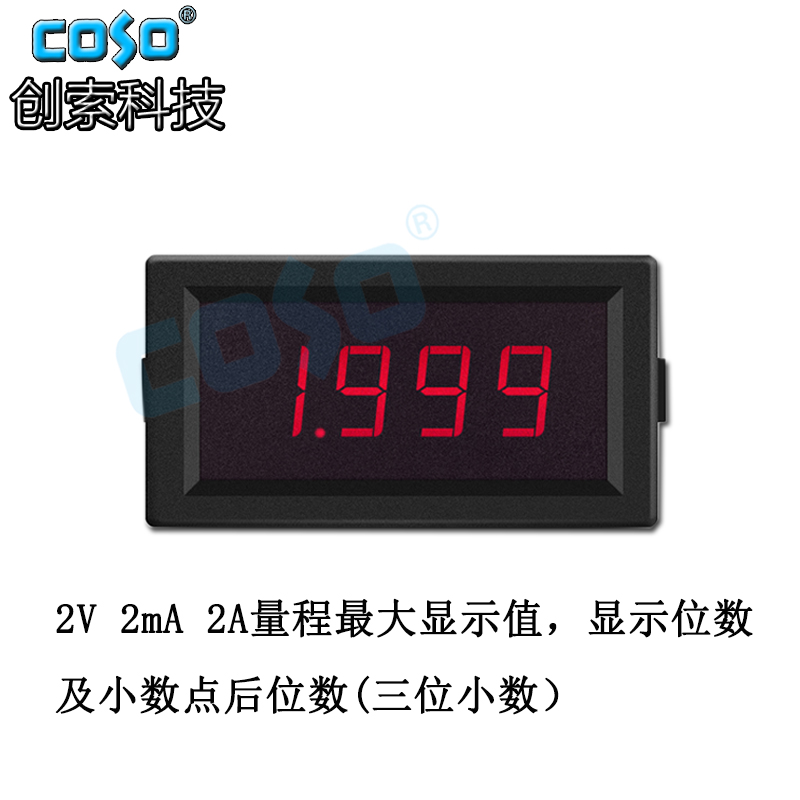 COSO®
创索科技

COSO®

1.999

2V 2mA 2A量程最大显示值，显示位数及小数点后位数(三位小数)